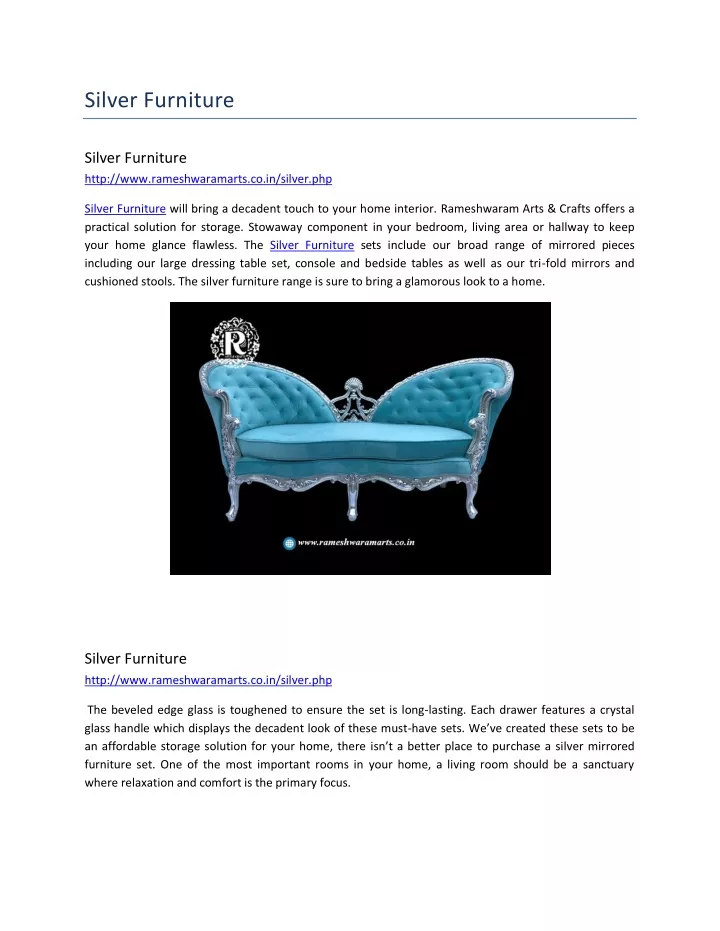 Silver Furniture

Silver Furniture
http://www.rameshwaramarts.co.in/silver.php

Silver Furniture will bring a decadent touch to your home interior. Rameshwaram Arts & Crafts offers a practical solution for storage. Stowaway component in your bedroom, living area or hallway to keep your home glance flawless. The Silver Furniture sets include our broad range of mirrored pieces including our large dressing table set, console and bedside tables as well as our tri-fold mirrors and cushioned stools. The silver furniture range is sure to bring a glamorous look to a home.

R

www.rameshwaramarts.co.in

Silver Furniture
http://www.rameshwaramarts.co.in/silver.php

The beveled edge glass is toughened to ensure the set is long-lasting. Each drawer features a crystal glass handle which displays the decadent look of these must-have sets. We've created these sets to be an affordable storage solution for your home, there isn't a better place to purchase a silver mirrored furniture set. One of the most important rooms in your home, a living room should be a sanctuary where relaxation and comfort is the primary focus.